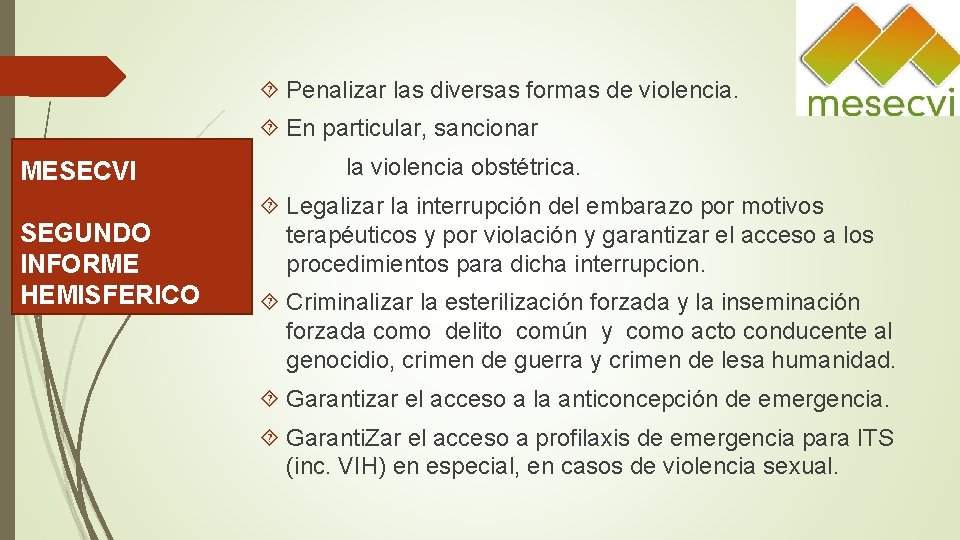 mesecvi

MESECVI

SEGUNDO INFORME HEMISFERICO

Penalizar las diversas formas de violencia.

En particular, sancionar

la violencia obstétrica.

Legalizar la interrupción del embarazo por motivos terapéuticos y por violación y garantizar el acceso a los procedimientos para dicha interrupcion.

Criminalizar la esterilización forzada y la inseminación forzada como delito común y como acto conducente al genocidio, crimen de guerra y crimen de lesa humanidad.

Garantizar el acceso a la anticoncepción de emergencia.

GarantiZar el acceso a profilaxis de emergencia para ITS (inc. VIH) en especial, en casos de violencia sexual.